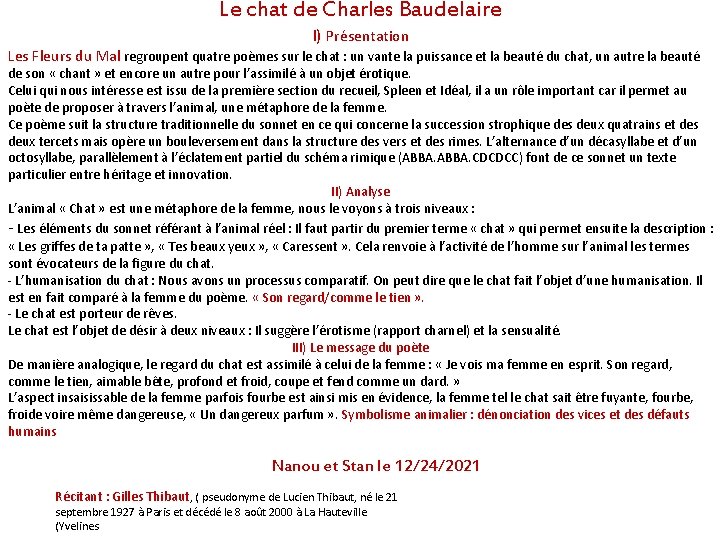 Le chat de Charles Baudelaire

I) Présentation

Les Fleurs du Mal regroupent quatre poèmes sur le chat : un vante la puissance et la beauté du chat, un autre la beauté de son « chant » et encore un autre pour l'assimilé à un objet érotique.
Celui qui nous intéresse est issu de la première section du recueil, Spleen et Idéal, il a un rôle important car il permet au poète de proposer à travers l'animal, une métaphore de la femme.
Ce poème suit la structure traditionnelle du sonnet en ce qui concerne la succession strophique des deux quatrains et des deux tercets mais opère un bouleversement dans la structure des vers et des rimes. L'alternance d'un décasyllabe et d'un octosyllabe, parallèlement à l'éclatement partiel du schéma rimique (ABBA.ABBA.CDCDCC) font de ce sonnet un texte particulier entre héritage et innovation.

II) Analyse

L'animal « Chat » est une métaphore de la femme, nous le voyons à trois niveaux :
- Les éléments du sonnet référant à l'animal réel : Il faut partir du premier terme « chat » qui permet ensuite la description : « Les griffes de ta patte », « Tes beaux yeux », « Caressent ». Cela renvoie à l'activité de l'homme sur l'animal les termes sont évocateurs de la figure du chat.
- L'humanisation du chat : Nous avons un processus comparatif. On peut dire que le chat fait l'objet d'une humanisation. Il est en fait comparé à la femme du poème. « Son regard/comme le tien ».
- Le chat est porteur de rêves.
Le chat est l'objet de désir à deux niveaux : Il suggère l'érotisme (rapport charnel) et la sensualité.

III) Le message du poète

De manière analogique, le regard du chat est assimilé à celui de la femme : « Je vois ma femme en esprit. Son regard, comme le tien, aimable bête, profond et froid, coupe et fend comme un dard. »
L'aspect insaisissable de la femme parfois fourbe est ainsi mis en évidence, la femme tel le chat sait être fuyante, fourbe, froide voire même dangereuse, « Un dangereux parfum ». Symbolisme animalier : dénonciation des vices et des défauts humains

Nanou et Stan le 12/24/2021

Récitant : Gilles Thibaut, ( pseudonyme de Lucien Thibaut, né le 21 septembre 1927 à Paris et décédé le 8 août 2000 à La Hauteville (Yvelines